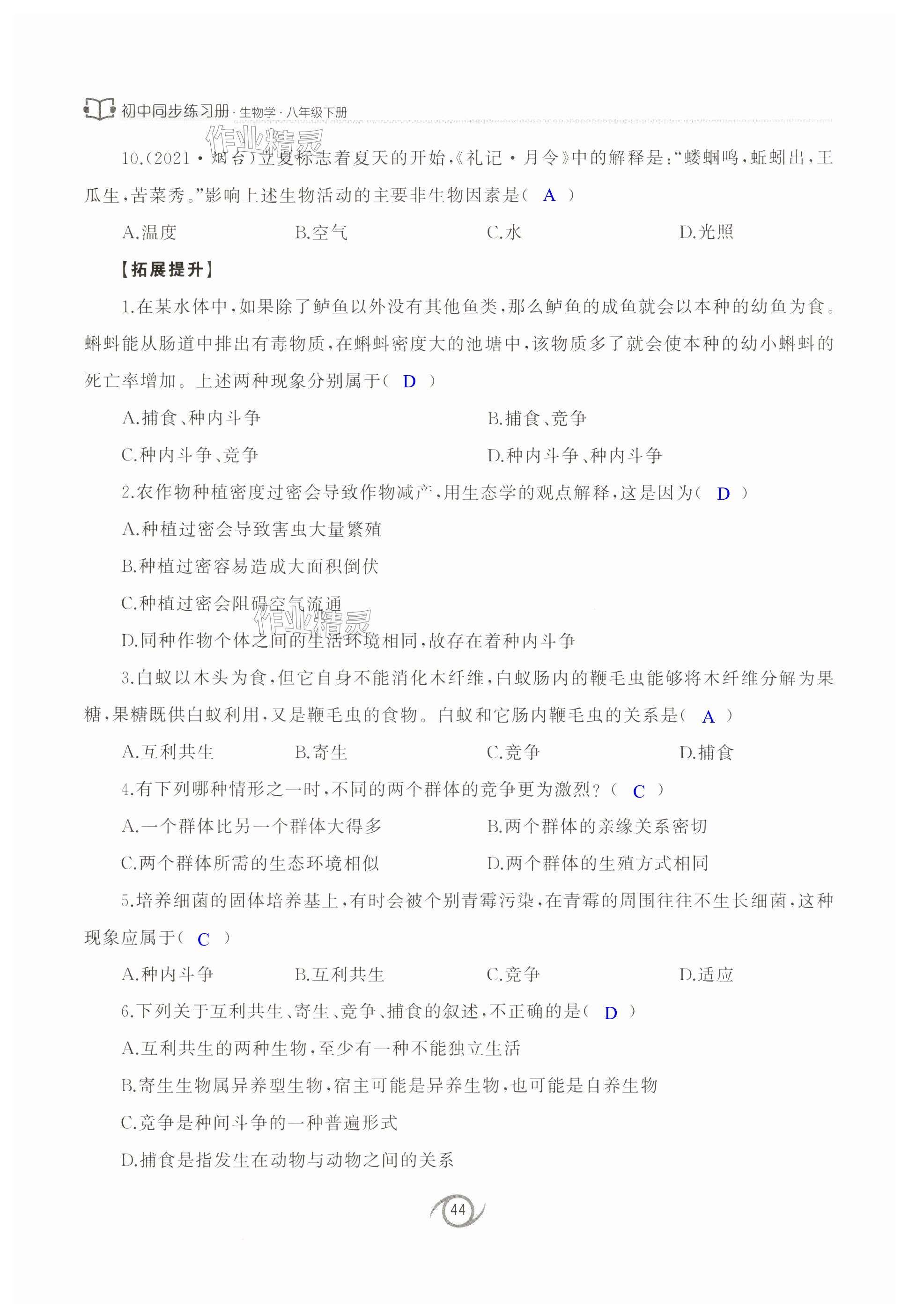 初中同步练习册·生物学·八年级下册

作业精灵

10.(2021·烟台)立夏标志着夏天的开始,《礼记·月令》中的解释是:“蝼蝈鸣,蚯蚓出,王瓜生,苦菜秀。”影响上述生物活动的主要非生物因素是( A )

A.温度 B.空气 C.水 D.光照

【拓展提升】

1.在某水体中,如果除了鲈鱼以外没有其他鱼类,那么鲈鱼的成鱼就会以本种的幼鱼为食。蝌蚪能从肠道中排出有毒物质,在蝌蚪密度大的池塘中,该物质多了就会使本种的幼小蝌蚪的死亡率增加。上述两种现象分别属于( D )

A.捕食、种内斗争 B.捕食、竞争

C.种内斗争、竞争 D.种内斗争、种内斗争

2.农作物种植密度过密会导致作物减产,用生态学的观点解释,这是因为( D )

A.种植过密会导致害虫大量繁殖

B.种植过密容易造成大面积倒伏

C.种植过密会阻碍空气流通

作业精灵

D.同种作物个体之间的生活环境相同,故存在着种内斗争

3.白蚁以木头为食,但它自身不能消化木纤维,白蚁肠内的鞭毛虫能够将木纤维分解为果糖,果糖既供白蚁利用,又是鞭毛虫的食物。白蚁和它肠内鞭毛虫的关系是( A )

A.互利共生 B.寄生 C.竞争 D.捕食

4.有下列哪种情形之一时,不同的两个群体的竞争更为激烈?( C )

A.一个群体比另一个群体大得多 B.两个群体的亲缘关系密切

C.两个群体所需的生态环境相似 D.两个群体的生殖方式相同

5.培养细菌的固体培养基上,有时会被个别青霉污染,在青霉的周围往往不生长细菌,这种现象应属于( C )

A.种内斗争 B.互利共生 C.竞争 D.适应

6.下列关于互利共生、寄生、竞争、捕食的叙述,不正确的是( D )

A.互利共生的两种生物,至少有一种不能独立生活

B.寄生生物属异养型生物,宿主可能是异养生物,也可能是自养生物

C.竞争是种间斗争的一种普遍形式

D.捕食是指发生在动物与动物之间的关系

44